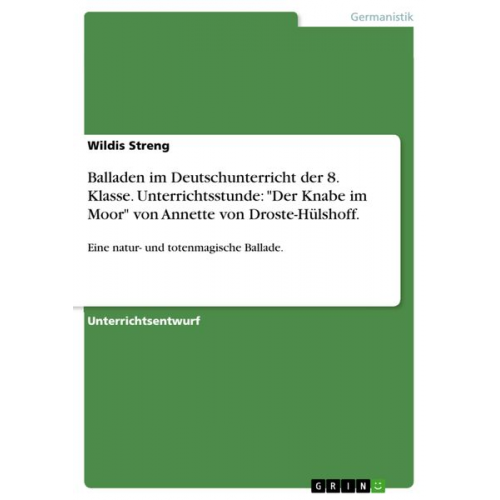 Germanistik

Wildis Streng

Balladen im Deutschunterricht der 8. Klasse. Unterrichtsstunde: "Der Knabe im Moor" von Annette von Droste-Hülshoff.

Eine natur- und totenmagische Ballade.

Unterrichtsentwurf

GRIN